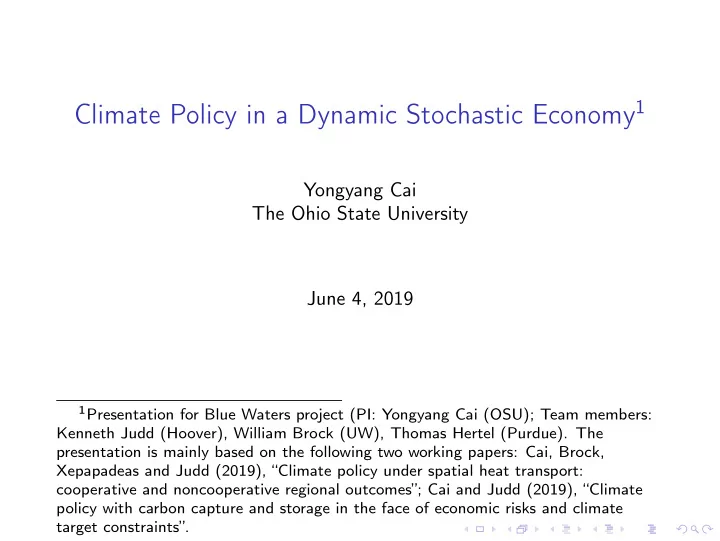 Climate Policy in a Dynamic Stochastic Economy$^1$

Yongyang Cai
The Ohio State University

June 4, 2019

$^1$Presentation for Blue Waters project (PI: Yongyang Cai (OSU); Team members: Kenneth Judd (Hoover), William Brock (UW), Thomas Hertel (Purdue). The presentation is mainly based on the following two working papers: Cai, Brock, Xepapadeas and Judd (2019), "Climate policy under spatial heat transport: cooperative and noncooperative regional outcomes"; Cai and Judd (2019), "Climate policy with carbon capture and storage in the face of economic risks and climate target constraints".